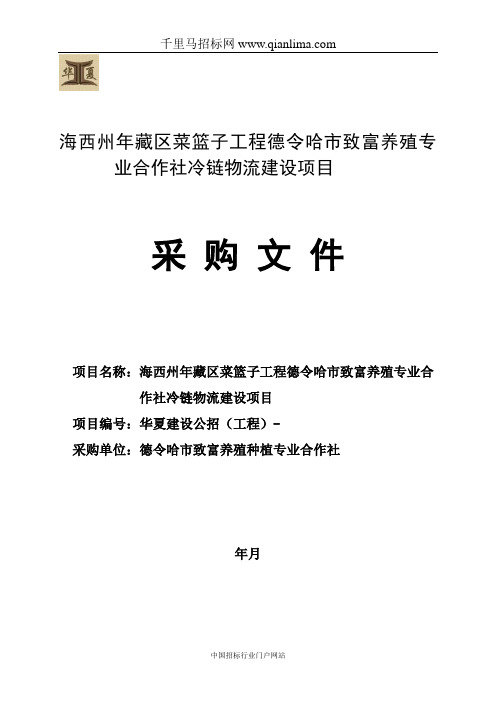 千里马招标网 www.qianlima.com

华夏

海西州年藏区菜篮子工程德令哈市致富养殖专业合作社冷链物流建设项目

采 购 文 件

项目名称：海西州年藏区菜篮子工程德令哈市致富养殖专业合作社冷链物流建设项目

项目编号：华夏建设公招（工程）-

采购单位：德令哈市致富养殖种植专业合作社

年月

中国招标行业门户网站